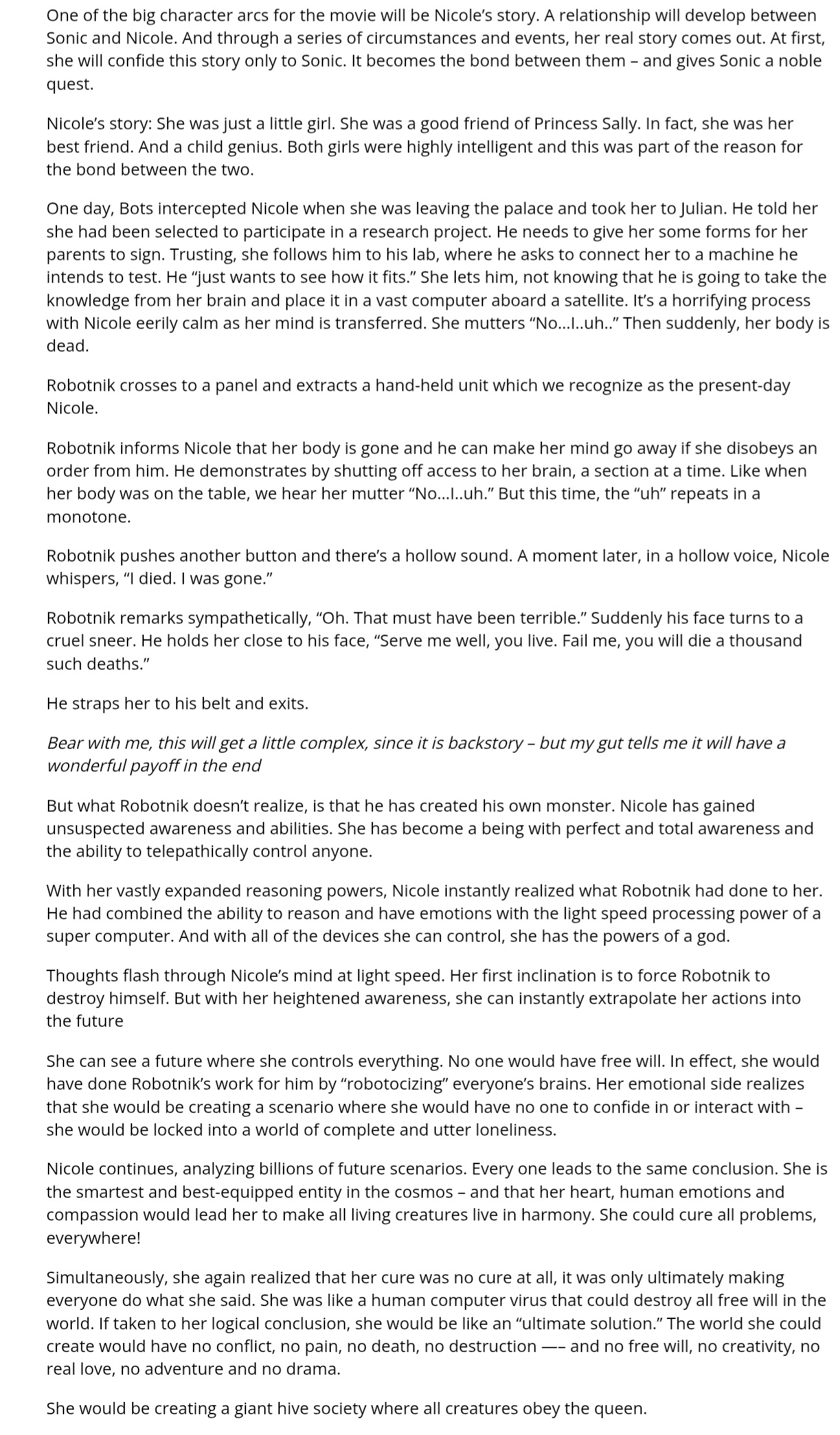 One of the big character arcs for the movie will be Nicole's story. A relationship will develop between Sonic and Nicole. And through a series of circumstances and events, her real story comes out. At first, she will confide this story only to Sonic. It becomes the bond between them – and gives Sonic a noble quest.

Nicole's story: She was just a little girl. She was a good friend of Princess Sally. In fact, she was her best friend. And a child genius. Both girls were highly intelligent and this was part of the reason for the bond between the two.

One day, Bots intercepted Nicole when she was leaving the palace and took her to Julian. He told her she had been selected to participate in a research project. He needs to give her some forms for her parents to sign. Trusting, she follows him to his lab, where he asks to connect her to a machine he intends to test. He "just wants to see how it fits." She lets him, not knowing that he is going to take the knowledge from her brain and place it in a vast computer aboard a satellite. It's a horrifying process with Nicole eerily calm as her mind is transferred. She mutters "No...I..uh.." Then suddenly, her body is dead.

Robotnik crosses to a panel and extracts a hand-held unit which we recognize as the present-day Nicole.

Robotnik informs Nicole that her body is gone and he can make her mind go away if she disobeys an order from him. He demonstrates by shutting off access to her brain, a section at a time. Like when her body was on the table, we hear her mutter "No...I..uh." But this time, the "uh" repeats in a monotone.

Robotnik pushes another button and there's a hollow sound. A moment later, in a hollow voice, Nicole whispers, "I died. I was gone."

Robotnik remarks sympathetically, "Oh. That must have been terrible." Suddenly his face turns to a cruel sneer. He holds her close to his face, "Serve me well, you live. Fail me, you will die a thousand such deaths."

He straps her to his belt and exits.

Bear with me, this will get a little complex, since it is backstory – but my gut tells me it will have a wonderful payoff in the end

But what Robotnik doesn't realize, is that he has created his own monster. Nicole has gained unsuspected awareness and abilities. She has become a being with perfect and total awareness and the ability to telepathically control anyone.

With her vastly expanded reasoning powers, Nicole instantly realized what Robotnik had done to her. He had combined the ability to reason and have emotions with the light speed processing power of a super computer. And with all of the devices she can control, she has the powers of a god.

Thoughts flash through Nicole's mind at light speed. Her first inclination is to force Robotnik to destroy himself. But with her heightened awareness, she can instantly extrapolate her actions into the future

She can see a future where she controls everything. No one would have free will. In effect, she would have done Robotnik's work for him by "robotocizing" everyone's brains. Her emotional side realizes that she would be creating a scenario where she would have no one to confide in or interact with – she would be locked into a world of complete and utter loneliness.

Nicole continues, analyzing billions of future scenarios. Every one leads to the same conclusion. She is the smartest and best-equipped entity in the cosmos – and that her heart, human emotions and compassion would lead her to make all living creatures live in harmony. She could cure all problems, everywhere!

Simultaneously, she again realized that her cure was no cure at all, it was only ultimately making everyone do what she said. She was like a human computer virus that could destroy all free will in the world. If taken to her logical conclusion, she would be like an "ultimate solution." The world she could create would have no conflict, no pain, no death, no destruction —– and no free will, no creativity, no real love, no adventure and no drama.

She would be creating a giant hive society where all creatures obey the queen.